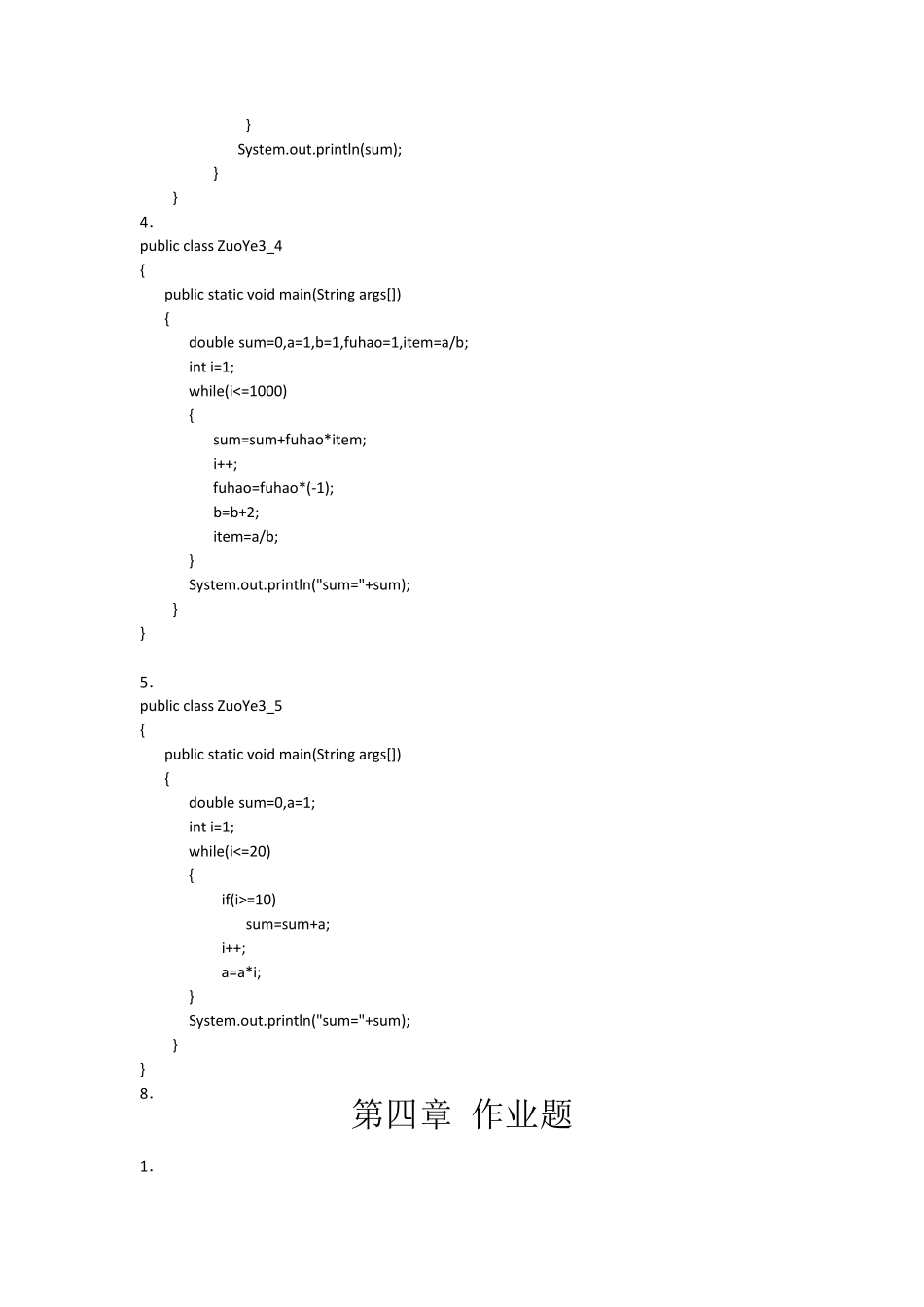 }
System.out.println(sum);
}
}
4.
public class ZuoYe3_4
{
public static void main(String args[])
{
double sum=0,a=1,b=1,fuhao=1,item=a/b;
int i=1;
while(i<=1000)
{
sum=sum+fuhao*item;
i++;
fuhao=fuhao*(-1);
b=b+2;
item=a/b;
}
System.out.println("sum="+sum);
}
}

5.
public class ZuoYe3_5
{
public static void main(String args[])
{
double sum=0,a=1;
int i=1;
while(i<=20)
{
if(i>=10)
sum=sum+a;
i++;
a=a*i;
}
System.out.println("sum="+sum);
}
}
8.

第四章 作业题

1.